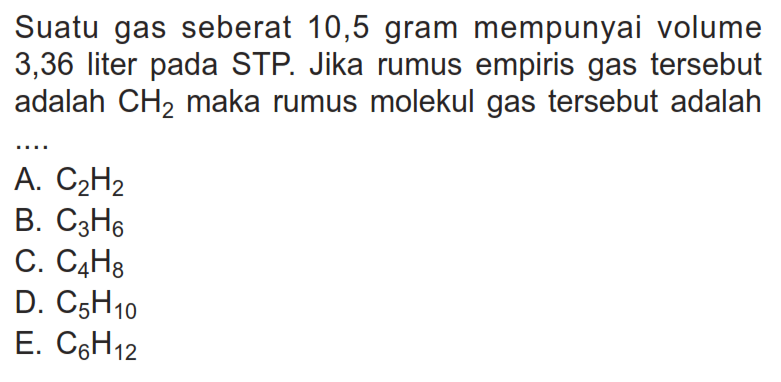 Suatu gas seberat 10,5 gram mempunyai volume 3,36 liter pada STP. Jika rumus empiris gas tersebut adalah $CH_2$ maka rumus molekul gas tersebut adalah ....

A. $C_2H_2$
B. $C_3H_6$
C. $C_4H_8$
D. $C_5H_{10}$
E. $C_6H_{12}$